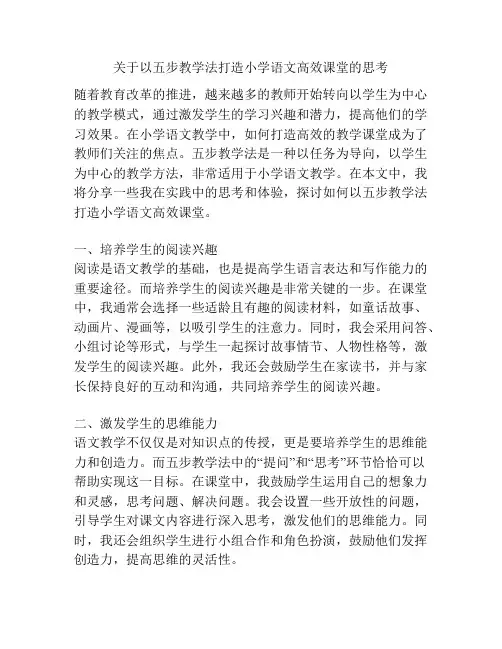 关于以五步教学法打造小学语文高效课堂的思考

随着教育改革的推进，越来越多的教师开始转向以学生为中心的教学模式，通过激发学生的学习兴趣和潜力，提高他们的学习效果。在小学语文教学中，如何打造高效的教学课堂成为了教师们关注的焦点。五步教学法是一种以任务为导向，以学生为中心的教学方法，非常适用于小学语文教学。在本文中，我将分享一些我在实践中的思考和体验，探讨如何以五步教学法打造小学语文高效课堂。

一、培养学生的阅读兴趣
阅读是语文教学的基础，也是提高学生语言表达和写作能力的重要途径。而培养学生的阅读兴趣是非常关键的一步。在课堂中，我通常会选择一些适龄且有趣的阅读材料，如童话故事、动画片、漫画等，以吸引学生的注意力。同时，我会采用问答、小组讨论等形式，与学生一起探讨故事情节、人物性格等，激发学生的阅读兴趣。此外，我还会鼓励学生在家读书，并与家长保持良好的互动和沟通，共同培养学生的阅读兴趣。

二、激发学生的思维能力
语文教学不仅仅是对知识点的传授，更是要培养学生的思维能力和创造力。而五步教学法中的“提问”和“思考”环节恰恰可以帮助实现这一目标。在课堂中，我鼓励学生运用自己的想象力和灵感，思考问题、解决问题。我会设置一些开放性的问题，引导学生对课文内容进行深入思考，激发他们的思维能力。同时，我还会组织学生进行小组合作和角色扮演，鼓励他们发挥创造力，提高思维的灵活性。